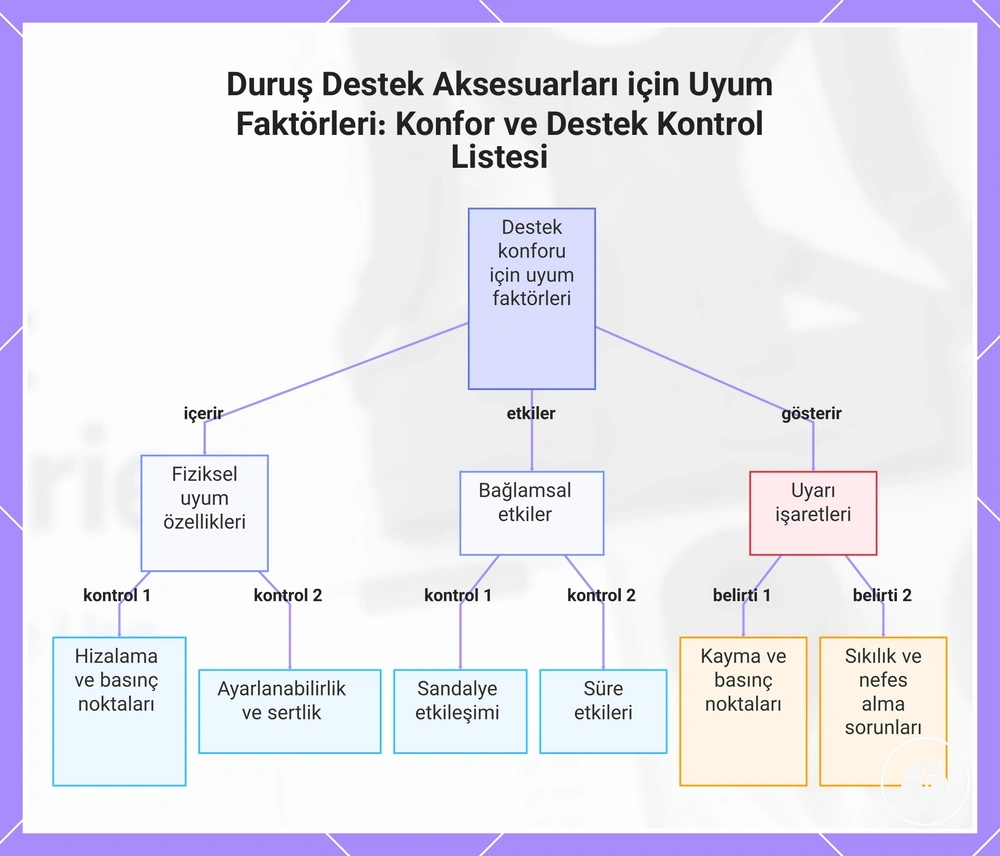 Duruş Destek Aksesuarları için Uyum Faktörleri: Konfor ve Destek Kontrol Listesi

Destek konforu için uyum faktörleri

içerir

etkiler

gösterir

Fiziksel uyum özellikleri

Bağlamsal etkiler

Uyarı işaretleri

kontrol 1

kontrol 2

kontrol 1

kontrol 2

belirti 1

belirti 2

Hizalama ve basınç noktaları

Ayarlanabilirlik ve sertlik

Sandalye etkileşimi

Süre etkileri

Kayma ve basınç noktaları

Sıkılık ve nefes alma sorunları